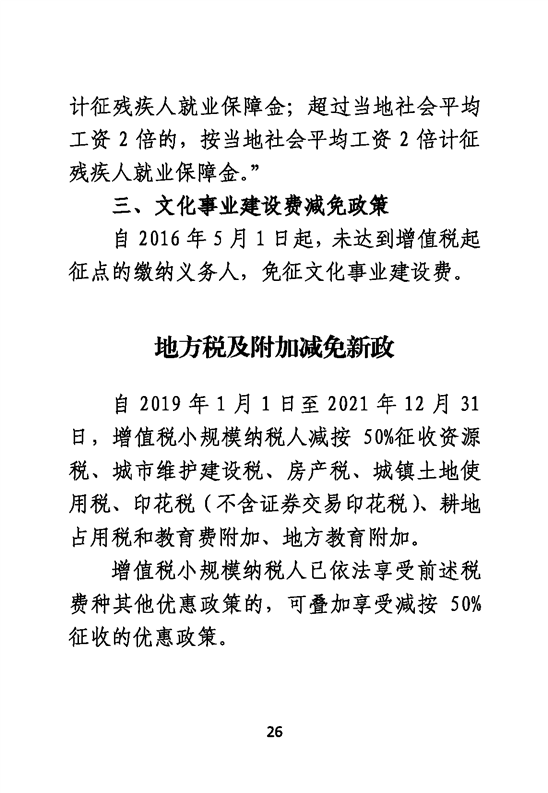 计征残疾人就业保障金；超过当地社会平均工资 2 倍的，按当地社会平均工资 2 倍计征残疾人就业保障金。”

三、文化事业建设费减免政策

自 2016 年 5 月 1 日起，未达到增值税起征点的缴纳义务人，免征文化事业建设费。

地方税及附加减免新政

自 2019 年 1 月 1 日至 2021 年 12 月 31 日，增值税小规模纳税人减按 50%征收资源税、城市维护建设税、房产税、城镇土地使用税、印花税（不含证券交易印花税）、耕地占用税和教育费附加、地方教育附加。

增值税小规模纳税人已依法享受前述税费种其他优惠政策的，可叠加享受减按 50%征收的优惠政策。

26